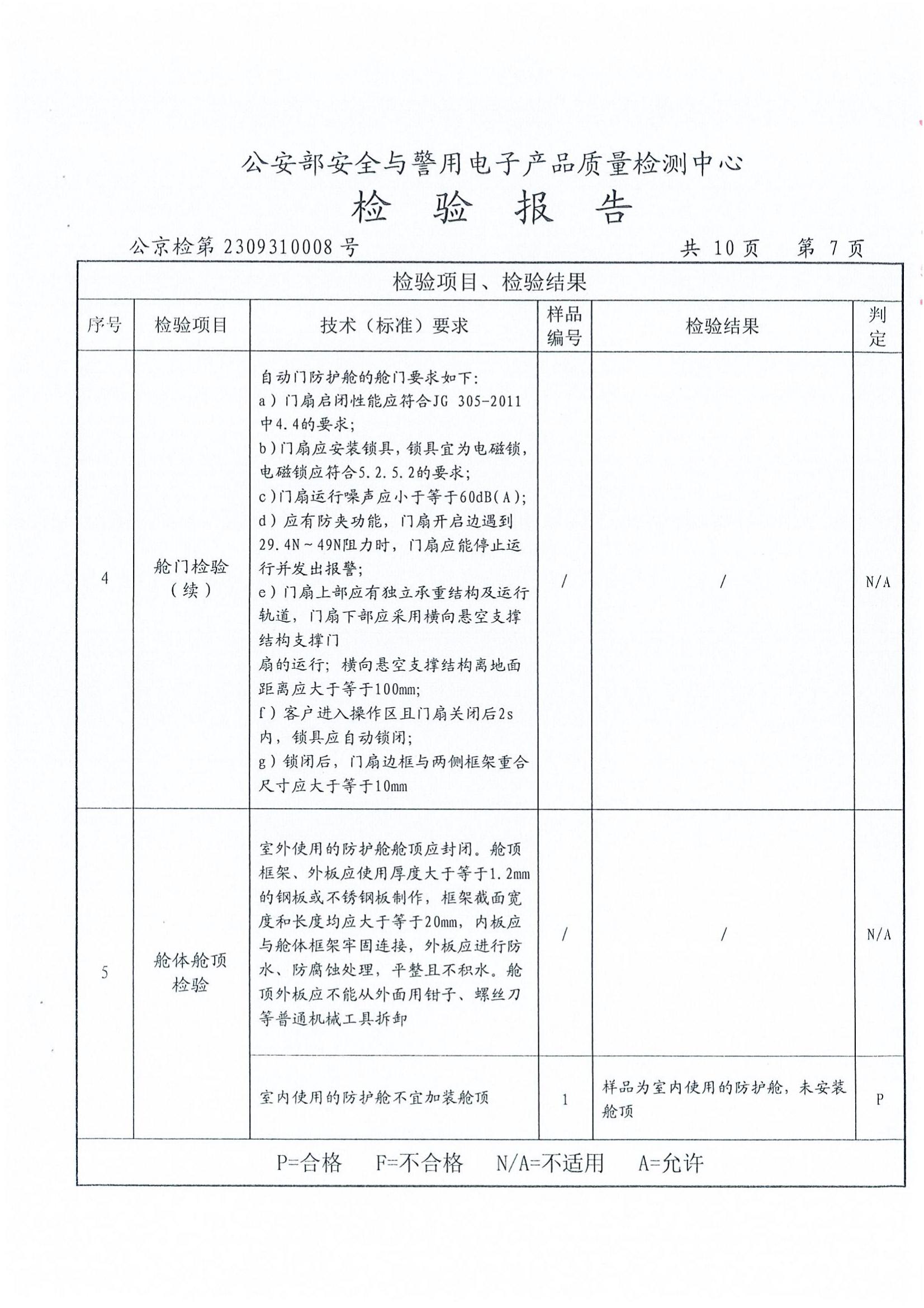 公安部安全与警用电子产品质量检测中心

检 验 报 告

公京检第 2309310008 号　　　　共 10 页　第 7 页

检验项目、检验结果

| 序号 | 检验项目 | 技术（标准）要求 | 样品编号 | 检验结果 | 判定 |
|---|---|---|---|---|---|
| 4 | 舱门检验（续） | 自动门防护舱的舱门要求如下：a）门扇启闭性能应符合JG 305-2011中4.4的要求；b）门扇应安装锁具，锁具宜为电磁锁，电磁锁应符合5.2.5.2的要求；c）门扇运行噪声应小于等于60dB(A)；d）应有防夹功能，门扇开启边遇到29.4N～49N阻力时，门扇应能停止运行并发出报警；e）门扇上部应有独立承重结构及运行轨道，门扇下部应采用横向悬空支撑结构支撑门扇的运行；横向悬空支撑结构离地面距离应大于等于100mm；f）客户进入操作区且门扇关闭后2s内，锁具应自动锁闭；g）锁闭后，门扇边框与两侧框架重合尺寸应大于等于10mm | / | / | N/A |
| 5 | 舱体舱顶检验 | 室外使用的防护舱舱顶应封闭。舱顶框架、外板应使用厚度大于等于1.2mm的钢板或不锈钢板制作，框架截面宽度和长度均应大于等于20mm，内板应与舱体框架牢固连接，外板应进行防水、防腐蚀处理，平整且不积水。舱顶外板应不能从外面用钳子、螺丝刀等普通机械工具拆卸 | / | / | N/A |
|  |  | 室内使用的防护舱不宜加装舱顶 | 1 | 样品为室内使用的防护舱，未安装舱顶 | P |

P=合格　F=不合格　N/A=不适用　A=允许